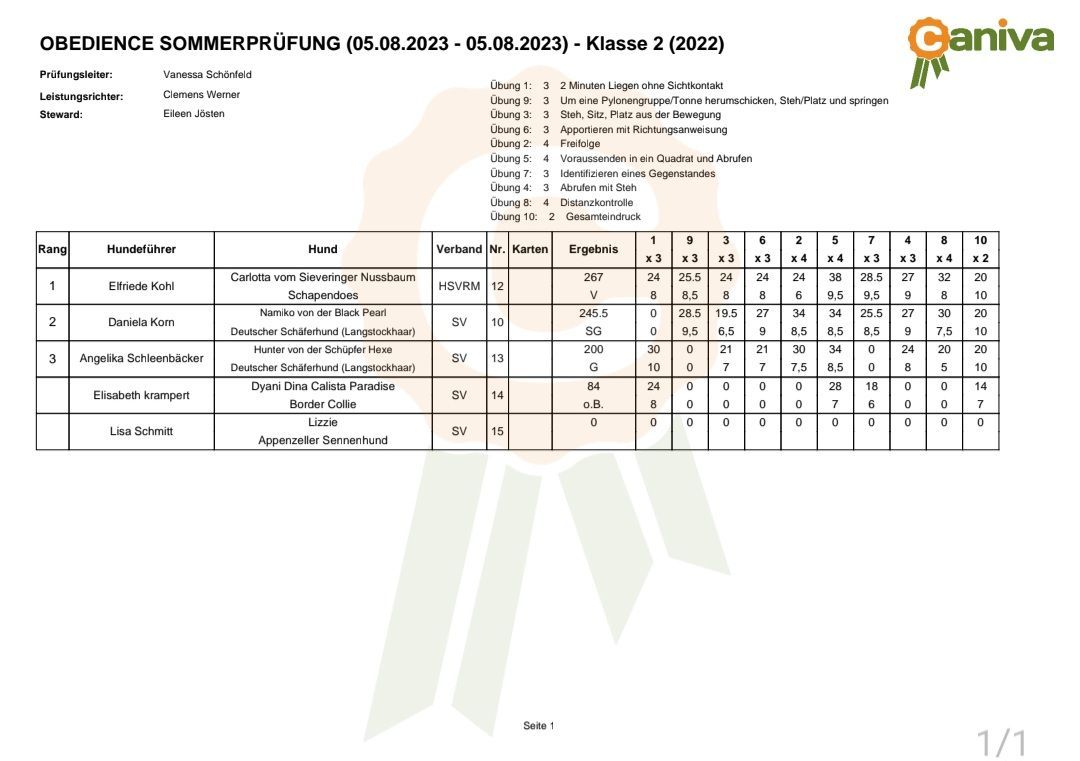 OBEDIENCE SOMMERPRÜFUNG (05.08.2023 - 05.08.2023) - Klasse 2 (2022)

Caniva

Prüfungsleiter: Vanessa Schönfeld
Leistungsrichter: Clemens Werner
Steward: Eileen Jösten

Übung 1: 3 2 Minuten Liegen ohne Sichtkontakt
Übung 9: 3 Um eine Pylonengruppe/Tonne herumschicken, Steh/Platz und springen
Übung 3: 3 Steh, Sitz, Platz aus der Bewegung
Übung 6: 3 Apportieren mit Richtungsanweisung
Übung 2: 4 Freifolge
Übung 5: 4 Voraussenden in ein Quadrat und Abrufen
Übung 7: 3 Identifizieren eines Gegenstandes
Übung 4: 3 Abrufen mit Steh
Übung 8: 4 Distanzkontrolle
Übung 10: 2 Gesamteindruck

| Rang | Hundeführer | Hund | Verband | Nr. | Karten | Ergebnis | 1 x 3 | 9 x 3 | 3 x 3 | 6 x 3 | 2 x 4 | 5 x 4 | 7 x 3 | 4 x 3 | 8 x 4 | 10 x 2 |
|---|---|---|---|---|---|---|---|---|---|---|---|---|---|---|---|---|
| 1 | Elfriede Kohl | Carlotta vom Sieveringer Nussbaum | HSVRM | 12 | | 267 | 24 | 25.5 | 24 | 24 | 24 | 38 | 28.5 | 27 | 32 | 20 |
| | | Schapendoes | | | | V | 8 | 8,5 | 8 | 8 | 6 | 9,5 | 9,5 | 9 | 8 | 10 |
| 2 | Daniela Korn | Namiko von der Black Pearl | SV | 10 | | 245.5 | 0 | 28.5 | 19.5 | 27 | 34 | 34 | 25.5 | 27 | 30 | 20 |
| | | Deutscher Schäferhund (Langstockhaar) | | | | SG | 0 | 9,5 | 6,5 | 9 | 8,5 | 8,5 | 8,5 | 9 | 7,5 | 10 |
| 3 | Angelika Schleenbäcker | Hunter von der Schüpfer Hexe | SV | 13 | | 200 | 30 | 0 | 21 | 21 | 30 | 34 | 0 | 24 | 20 | 20 |
| | | Deutscher Schäferhund (Langstockhaar) | | | | G | 10 | 0 | 7 | 7 | 7,5 | 8,5 | 0 | 8 | 5 | 10 |
| | Elisabeth krampert | Dyani Dina Calista Paradise | SV | 14 | | 84 | 24 | 0 | 0 | 0 | 0 | 28 | 18 | 0 | 0 | 14 |
| | | Border Collie | | | | o.B. | 8 | 0 | 0 | 0 | 0 | 7 | 6 | 0 | 0 | 7 |
| | Lisa Schmitt | Lizzie | SV | 15 | | 0 | 0 | 0 | 0 | 0 | 0 | 0 | 0 | 0 | 0 | 0 |
| | | Appenzeller Sennenhund | | | | | | | | | | | | | | |

Seite 1

1/1